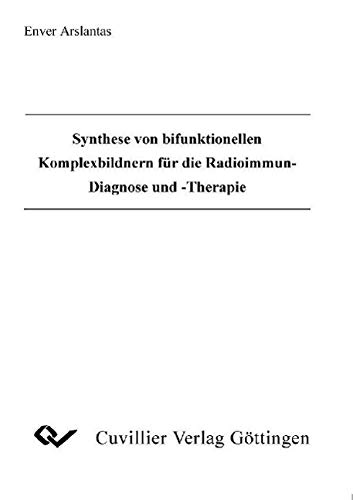 Enver Arslantas

Synthese von bifunktionellen Komplexbildnern für die Radioimmun-Diagnose und -Therapie

Cuvillier Verlag Göttingen